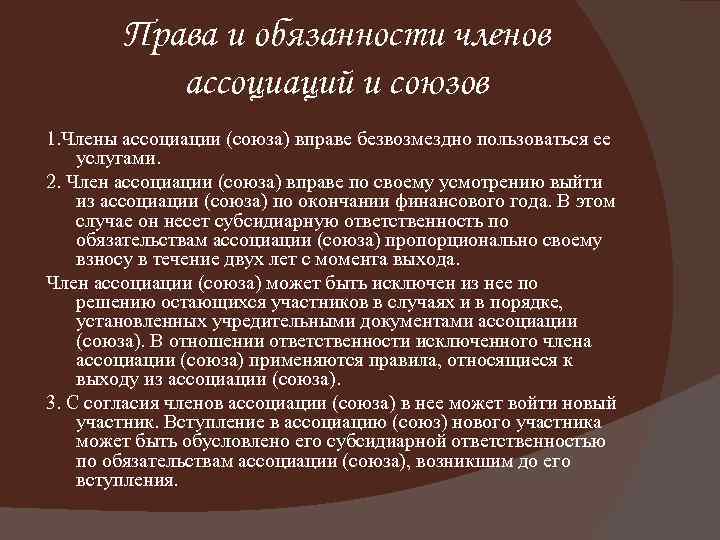 Права и обязанности членов ассоциаций и союзов

1.Члены ассоциации (союза) вправе безвозмездно пользоваться ее услугами.

2. Член ассоциации (союза) вправе по своему усмотрению выйти из ассоциации (союза) по окончании финансового года. В этом случае он несет субсидиарную ответственность по обязательствам ассоциации (союза) пропорционально своему взносу в течение двух лет с момента выхода.

Член ассоциации (союза) может быть исключен из нее по решению остающихся участников в случаях и в порядке, установленных учредительными документами ассоциации (союза). В отношении ответственности исключенного члена ассоциации (союза) применяются правила, относящиеся к выходу из ассоциации (союза).

3. С согласия членов ассоциации (союза) в нее может войти новый участник. Вступление в ассоциацию (союз) нового участника может быть обусловлено его субсидиарной ответственностью по обязательствам ассоциации (союза), возникшим до его вступления.